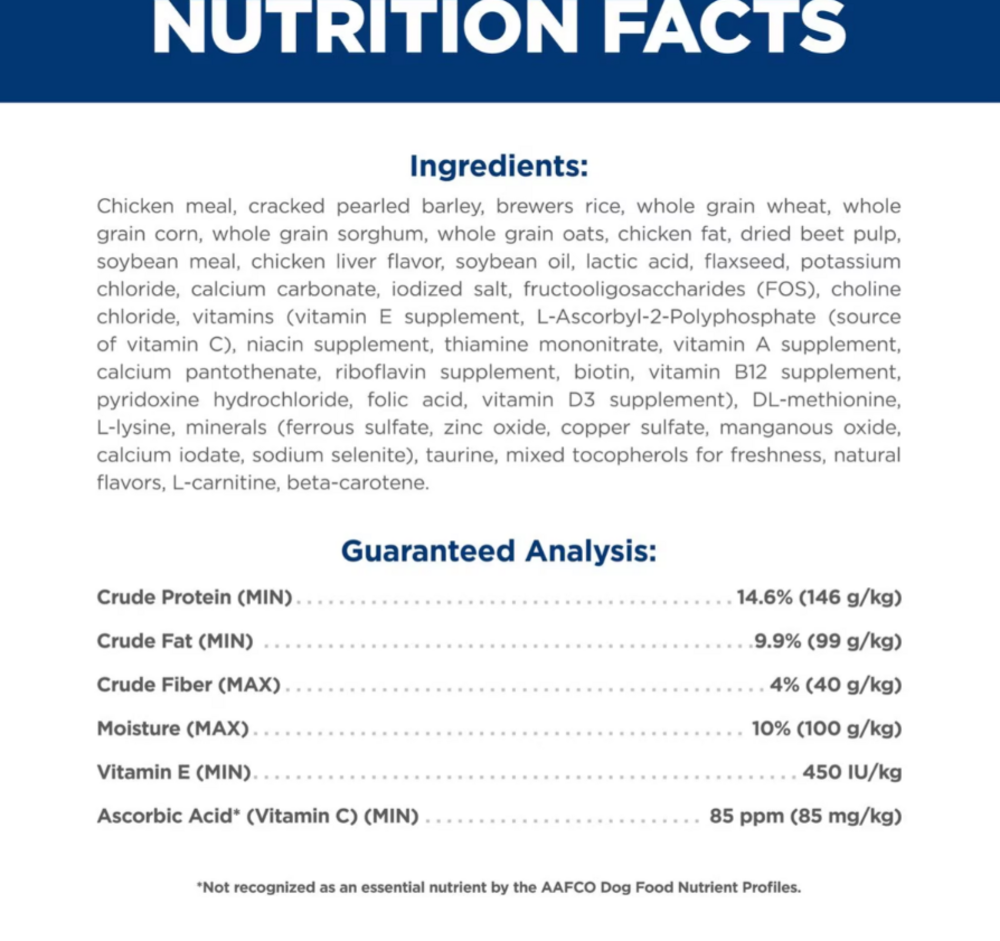 NUTRITION FACTS

Ingredients:

Chicken meal, cracked pearled barley, brewers rice, whole grain wheat, whole grain corn, whole grain sorghum, whole grain oats, chicken fat, dried beet pulp, soybean meal, chicken liver flavor, soybean oil, lactic acid, flaxseed, potassium chloride, calcium carbonate, iodized salt, fructooligosaccharides (FOS), choline chloride, vitamins (vitamin E supplement, L-Ascorbyl-2-Polyphosphate (source of vitamin C), niacin supplement, thiamine mononitrate, vitamin A supplement, calcium pantothenate, riboflavin supplement, biotin, vitamin B12 supplement, pyridoxine hydrochloride, folic acid, vitamin D3 supplement), DL-methionine, L-lysine, minerals (ferrous sulfate, zinc oxide, copper sulfate, manganous oxide, calcium iodate, sodium selenite), taurine, mixed tocopherols for freshness, natural flavors, L-carnitine, beta-carotene.

Guaranteed Analysis:

Crude Protein (MIN) 14.6% (146 g/kg)
Crude Fat (MIN) 9.9% (99 g/kg)
Crude Fiber (MAX) 4% (40 g/kg)
Moisture (MAX) 10% (100 g/kg)
Vitamin E (MIN) 450 IU/kg
Ascorbic Acid* (Vitamin C) (MIN) 85 ppm (85 mg/kg)

*Not recognized as an essential nutrient by the AAFCO Dog Food Nutrient Profiles.